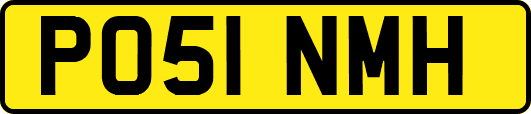 PO51 NMH